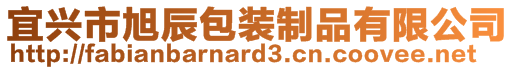 宜兴市旭辰包装制品有限公司
http://fabianbarnard3.cn.coovee.net